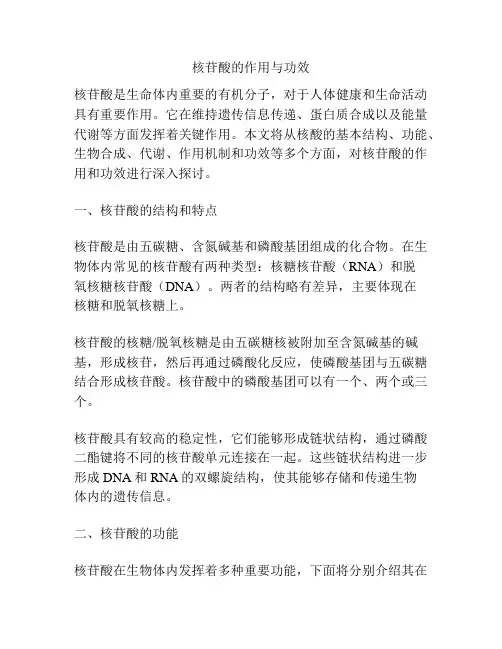 核苷酸的作用与功效

核苷酸是生命体内重要的有机分子，对于人体健康和生命活动具有重要作用。它在维持遗传信息传递、蛋白质合成以及能量代谢等方面发挥着关键作用。本文将从核酸的基本结构、功能、生物合成、代谢、作用机制和功效等多个方面，对核苷酸的作用和功效进行深入探讨。

一、核苷酸的结构和特点

核苷酸是由五碳糖、含氮碱基和磷酸基团组成的化合物。在生物体内常见的核苷酸有两种类型：核糖核苷酸（RNA）和脱氧核糖核苷酸（DNA）。两者的结构略有差异，主要体现在核糖和脱氧核糖上。

核苷酸的核糖/脱氧核糖是由五碳糖核被附加至含氮碱基的碱基，形成核苷，然后再通过磷酸化反应，使磷酸基团与五碳糖结合形成核苷酸。核苷酸中的磷酸基团可以有一个、两个或三个。

核苷酸具有较高的稳定性，它们能够形成链状结构，通过磷酸二酯键将不同的核苷酸单元连接在一起。这些链状结构进一步形成 DNA 和 RNA 的双螺旋结构，使其能够存储和传递生物体内的遗传信息。

二、核苷酸的功能

核苷酸在生物体内发挥着多种重要功能，下面将分别介绍其在